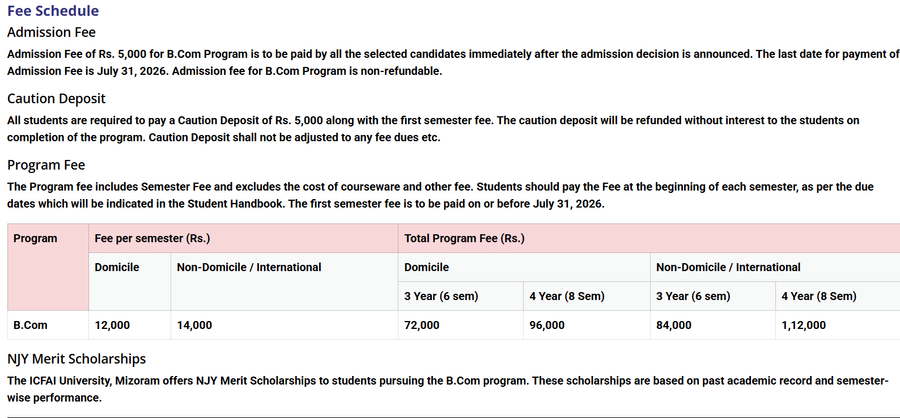 Fee Schedule

Admission Fee

Admission Fee of Rs. 5,000 for B.Com Program is to be paid by all the selected candidates immediately after the admission decision is announced. The last date for payment of Admission Fee is July 31, 2026. Admission fee for B.Com Program is non-refundable.

Caution Deposit

All students are required to pay a Caution Deposit of Rs. 5,000 along with the first semester fee. The caution deposit will be refunded without interest to the students on completion of the program. Caution Deposit shall not be adjusted to any fee dues etc.

Program Fee

The Program fee includes Semester Fee and excludes the cost of courseware and other fee. Students should pay the Fee at the beginning of each semester, as per the due dates which will be indicated in the Student Handbook. The first semester fee is to be paid on or before July 31, 2026.

| Program | Fee per semester (Rs.) | | Total Program Fee (Rs.) | | | |
|---|---|---|---|---|---|---|
| | Domicile | Non-Domicile / International | Domicile | | Non-Domicile / International | |
| | | | 3 Year (6 sem) | 4 Year (8 Sem) | 3 Year (6 sem) | 4 Year (8 Sem) |
| B.Com | 12,000 | 14,000 | 72,000 | 96,000 | 84,000 | 1,12,000 |

NJY Merit Scholarships

The ICFAI University, Mizoram offers NJY Merit Scholarships to students pursuing the B.Com program. These scholarships are based on past academic record and semester-wise performance.